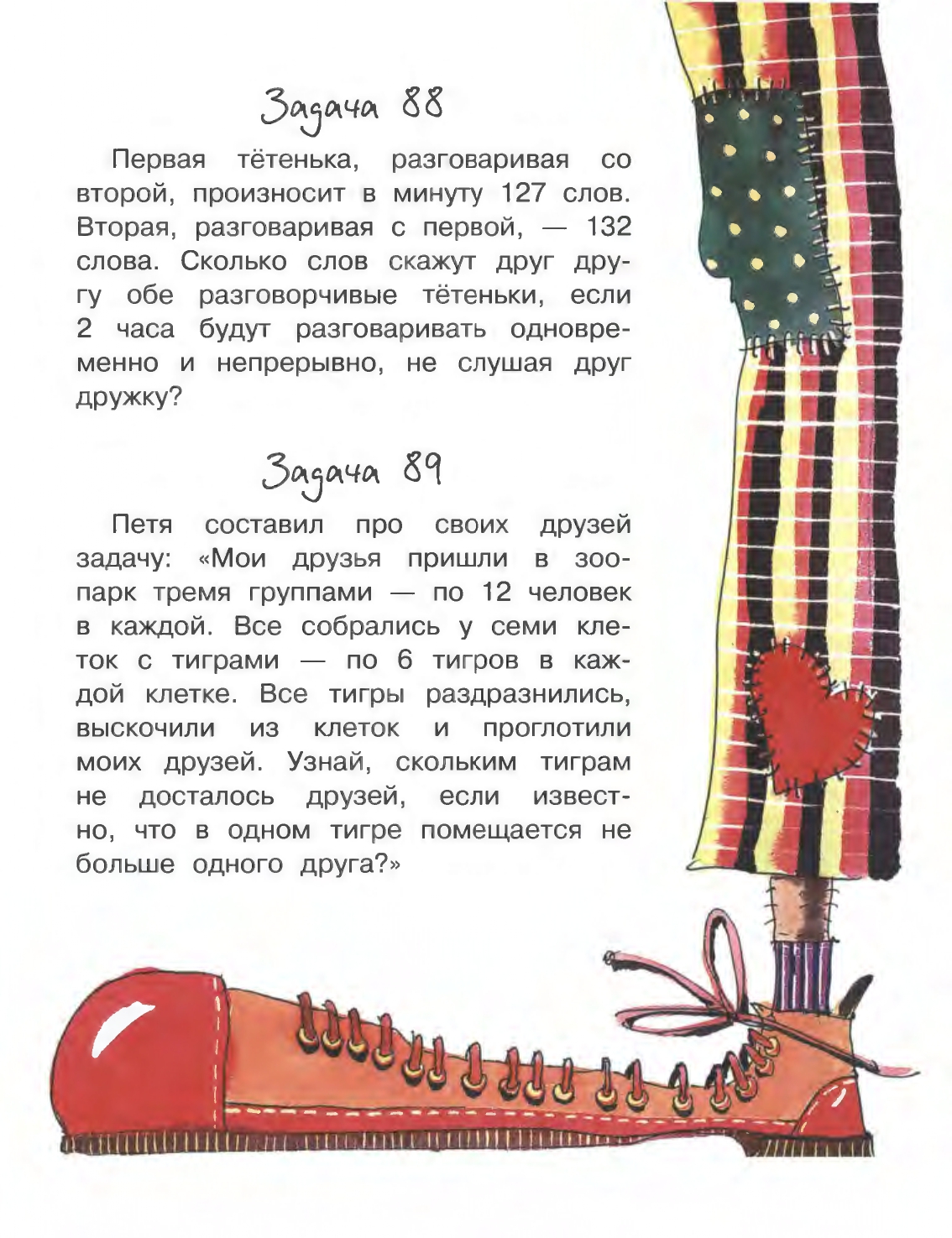 Задача 88

Первая тётенька, разговаривая со второй, произносит в минуту 127 слов. Вторая, разговаривая с первой, — 132 слова. Сколько слов скажут друг другу обе разговорчивые тётеньки, если 2 часа будут разговаривать одновременно и непрерывно, не слушая друг дружку?

Задача 89

Петя составил про своих друзей задачу: «Мои друзья пришли в зоопарк тремя группами — по 12 человек в каждой. Все собрались у семи клеток с тиграми — по 6 тигров в каждой клетке. Все тигры раздразнились, выскочили из клеток и проглотили моих друзей. Узнай, скольким тиграм не досталось друзей, если известно, что в одном тигре помещается не больше одного друга?»